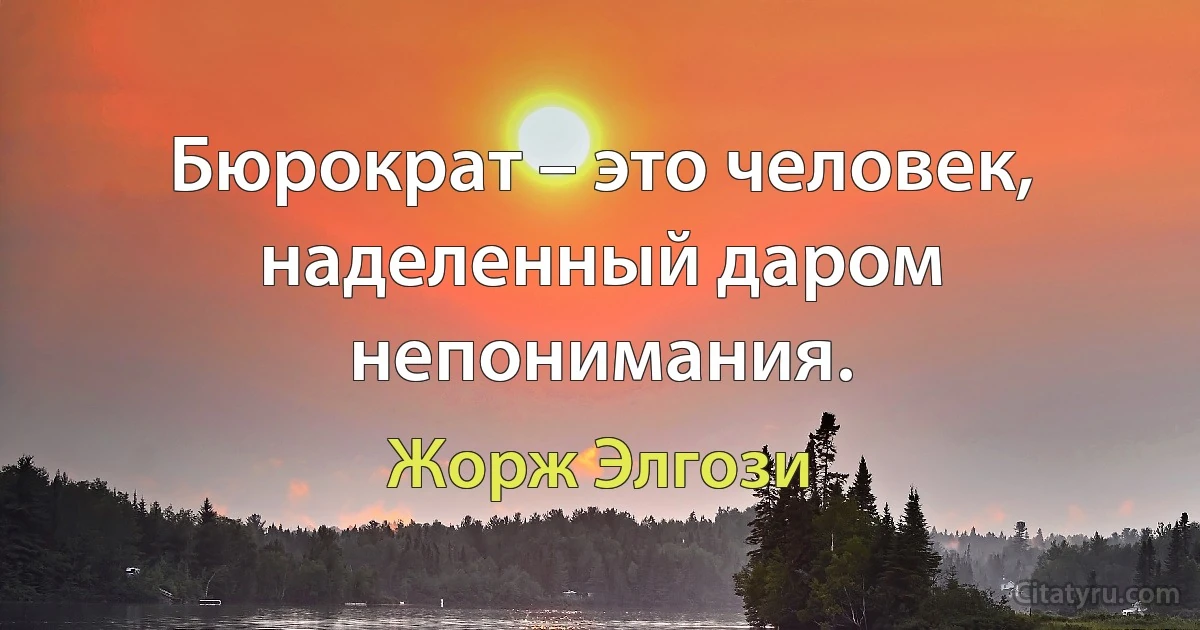 Бюрократ – это человек, наделенный даром непонимания.

Жорж Элгози

Citatyru.com